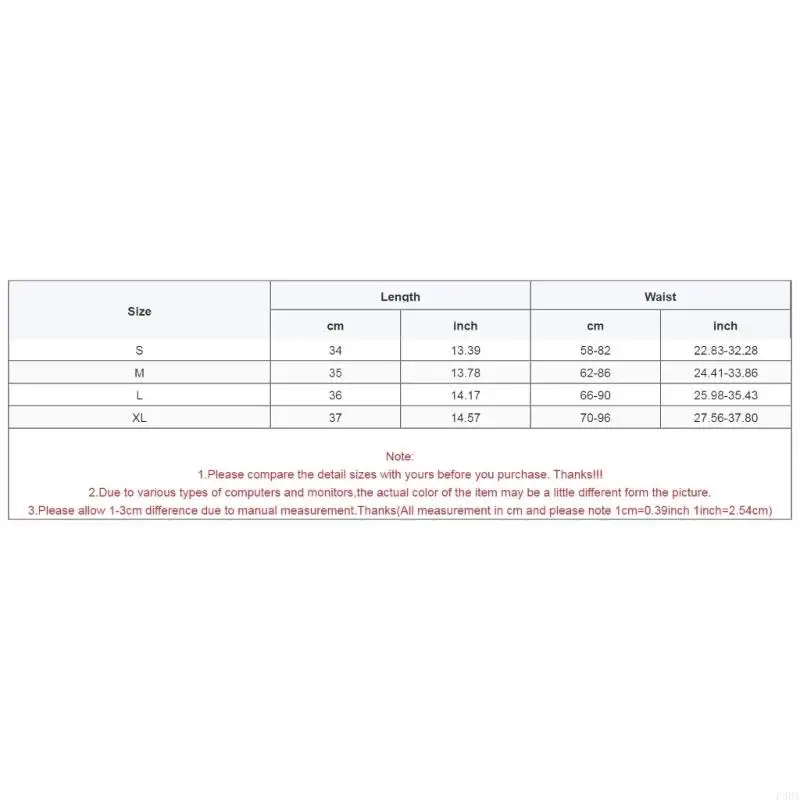 | Size | Length | | Waist | |
|---|---|---|---|---|
| | cm | inch | cm | inch |
| S | 34 | 13.39 | 58-82 | 22.83-32.28 |
| M | 35 | 13.78 | 62-86 | 24.41-33.86 |
| L | 36 | 14.17 | 66-90 | 25.98-35.43 |
| XL | 37 | 14.57 | 70-96 | 27.56-37.80 |

Note:
1.Please compare the detail sizes with yours before you purchase. Thanks!!!
2.Due to various types of computers and monitors,the actual color of the item may be a little different form the picture.
3.Please allow 1-3cm difference due to manual measurement.Thanks(All measurement in cm and please note 1cm=0.39inch 1inch=2.54cm)